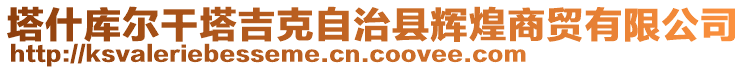 塔什库尔干塔吉克自治县辉煌商贸有限公司
http://ksvaleriebesseme.cn.coovee.com